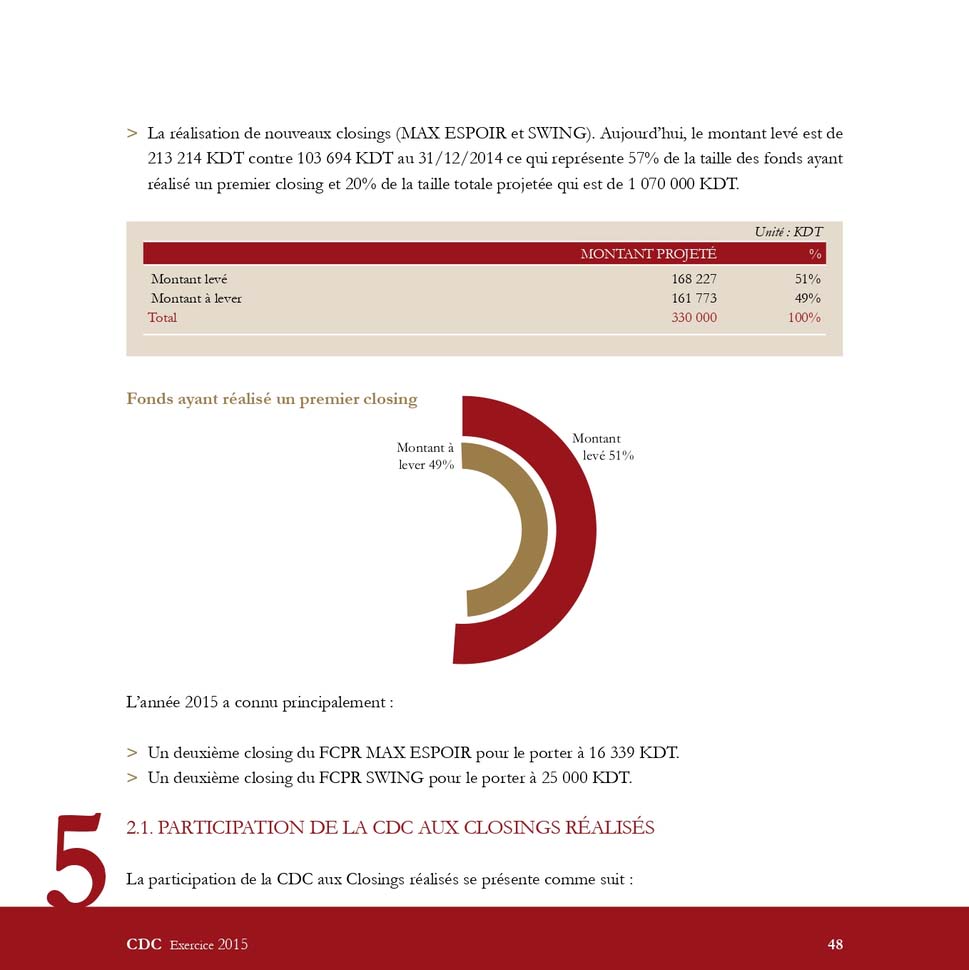 > La réalisation de nouveaux closings (MAX ESPOIR et SWING). Aujourd'hui, le montant levé est de 213 214 KDT contre 103 694 KDT au 31/12/2014 ce qui représente 57% de la taille des fonds ayant réalisé un premier closing et 20% de la taille totale projetée qui est de 1 070 000 KDT.

Unité : KDT

| | MONTANT PROJETÉ | % |
|---|---|---|
| Montant levé | 168 227 | 51% |
| Montant à lever | 161 773 | 49% |
| Total | 330 000 | 100% |

Fonds ayant réalisé un premier closing

Montant à lever 49%

Montant levé 51%

L'année 2015 a connu principalement :

> Un deuxième closing du FCPR MAX ESPOIR pour le porter à 16 339 KDT.
> Un deuxième closing du FCPR SWING pour le porter à 25 000 KDT.

5

2.1. PARTICIPATION DE LA CDC AUX CLOSINGS RÉALISÉS

La participation de la CDC aux Closings réalisés se présente comme suit :

CDC Exercice 2015

48